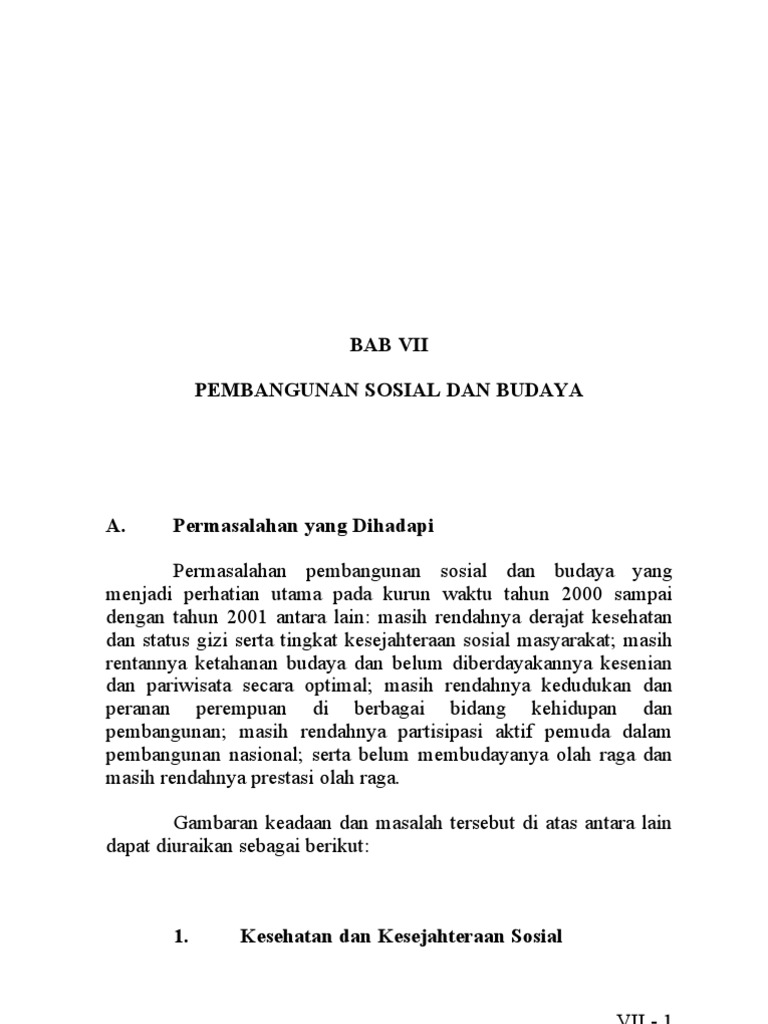 BAB VII

PEMBANGUNAN SOSIAL DAN BUDAYA

A. Permasalahan yang Dihadapi

Permasalahan pembangunan sosial dan budaya yang menjadi perhatian utama pada kurun waktu tahun 2000 sampai dengan tahun 2001 antara lain: masih rendahnya derajat kesehatan dan status gizi serta tingkat kesejahteraan sosial masyarakat; masih rentannya ketahanan budaya dan belum diberdayakannya kesenian dan pariwisata secara optimal; masih rendahnya kedudukan dan peranan perempuan di berbagai bidang kehidupan dan pembangunan; masih rendahnya partisipasi aktif pemuda dalam pembangunan nasional; serta belum membudayanya olah raga dan masih rendahnya prestasi olah raga.

Gambaran keadaan dan masalah tersebut di atas antara lain dapat diuraikan sebagai berikut:

1. Kesehatan dan Kesejahteraan Sosial

VII - 1